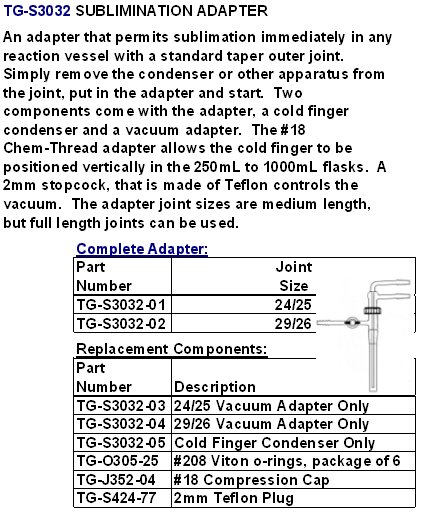 TG-S3032 SUBLIMINATION ADAPTER

An adapter that permits sublimation immediately in any reaction vessel with a standard taper outer joint. Simply remove the condenser or other apparatus from the joint, put in the adapter and start. Two components come with the adapter, a cold finger condenser and a vacuum adapter. The #18 Chem-Thread adapter allows the cold finger to be positioned vertically in the 250mL to 1000mL flasks. A 2mm stopcock, that is made of Teflon controls the vacuum. The adapter joint sizes are medium length, but full length joints can be used.

Complete Adapter:

| Part Number | Joint Size |
|---|---|
| TG-S3032-01 | 24/25 |
| TG-S3032-02 | 29/26 |

Replacement Components:

| Part Number | Description |
|---|---|
| TG-S3032-03 | 24/25 Vacuum Adapter Only |
| TG-S3032-04 | 29/26 Vacuum Adapter Only |
| TG-S3032-05 | Cold Finger Condenser Only |
| TG-O305-25 | #208 Viton o-rings, package of 6 |
| TG-J352-04 | #18 Compression Cap |
| TG-S424-77 | 2mm Teflon Plug |